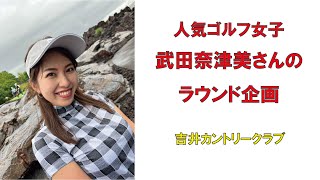 人気ゴルフ女子
武田奈津美さんの
ラウンド企画

吉井カントリークラブ